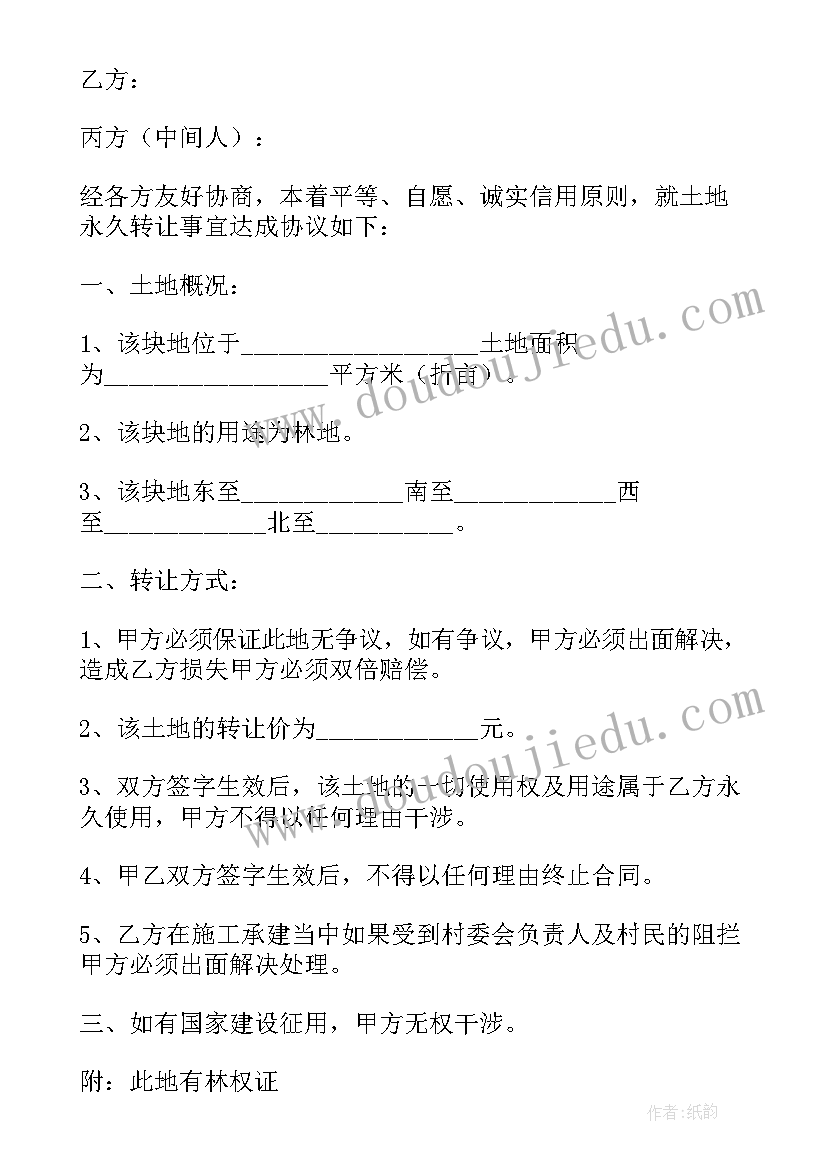 乙方：

丙方（中间人）：

经各方友好协商，本着平等、自愿、诚实信用原则，就土地永久转让事宜达成协议如下：

一、土地概况：

1、该块地位于__________________土地面积为_________________平方米（折亩）。

2、该块地的用途为林地。

3、该块地东至____________南至____________西至____________北至__________。

二、转让方式：

1、甲方必须保证此地无争议，如有争议，甲方必须出面解决，造成乙方损失甲方必须双倍赔偿。

2、该土地的转让价为____________元。

3、双方签字生效后，该土地的一切使用权及用途属于乙方永久使用，甲方不得以任何理由干涉。

4、甲乙双方签字生效后，不得以任何理由终止合同。

5、乙方在施工承建当中如果受到村委会负责人及村民的阻拦甲方必须出面解决处理。

三、如有国家建设征用，甲方无权干涉。

附：此地有林权证

www.doudoujiedu.com
www.doudoujiedu.com
作者:纸韵